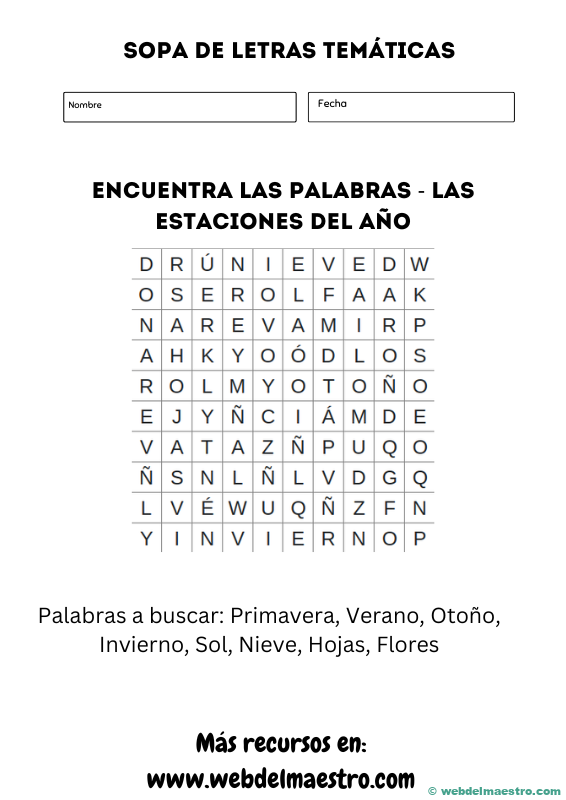 SOPA DE LETRAS TEMÁTICAS

Nombre

Fecha

ENCUENTRA LAS PALABRAS - LAS ESTACIONES DEL AÑO

| D | R | Ú | N | I | E | V | E | D | W |
|---|---|---|---|---|---|---|---|---|---|
| O | S | E | R | O | L | F | A | A | K |
| N | A | R | E | V | A | M | I | R | P |
| A | H | K | Y | O | Ó | D | L | O | S |
| R | O | L | M | Y | O | T | O | Ñ | O |
| E | J | Y | Ñ | C | I | Á | M | D | E |
| V | A | T | A | Z | Ñ | P | U | Q | O |
| Ñ | S | N | L | Ñ | L | V | D | G | Q |
| L | V | É | W | U | Q | Ñ | Z | F | N |
| Y | I | N | V | I | E | R | N | O | P |

Palabras a buscar: Primavera, Verano, Otoño, Invierno, Sol, Nieve, Hojas, Flores

Más recursos en:
www.webdelmaestro.com

© webdelmaestro.com